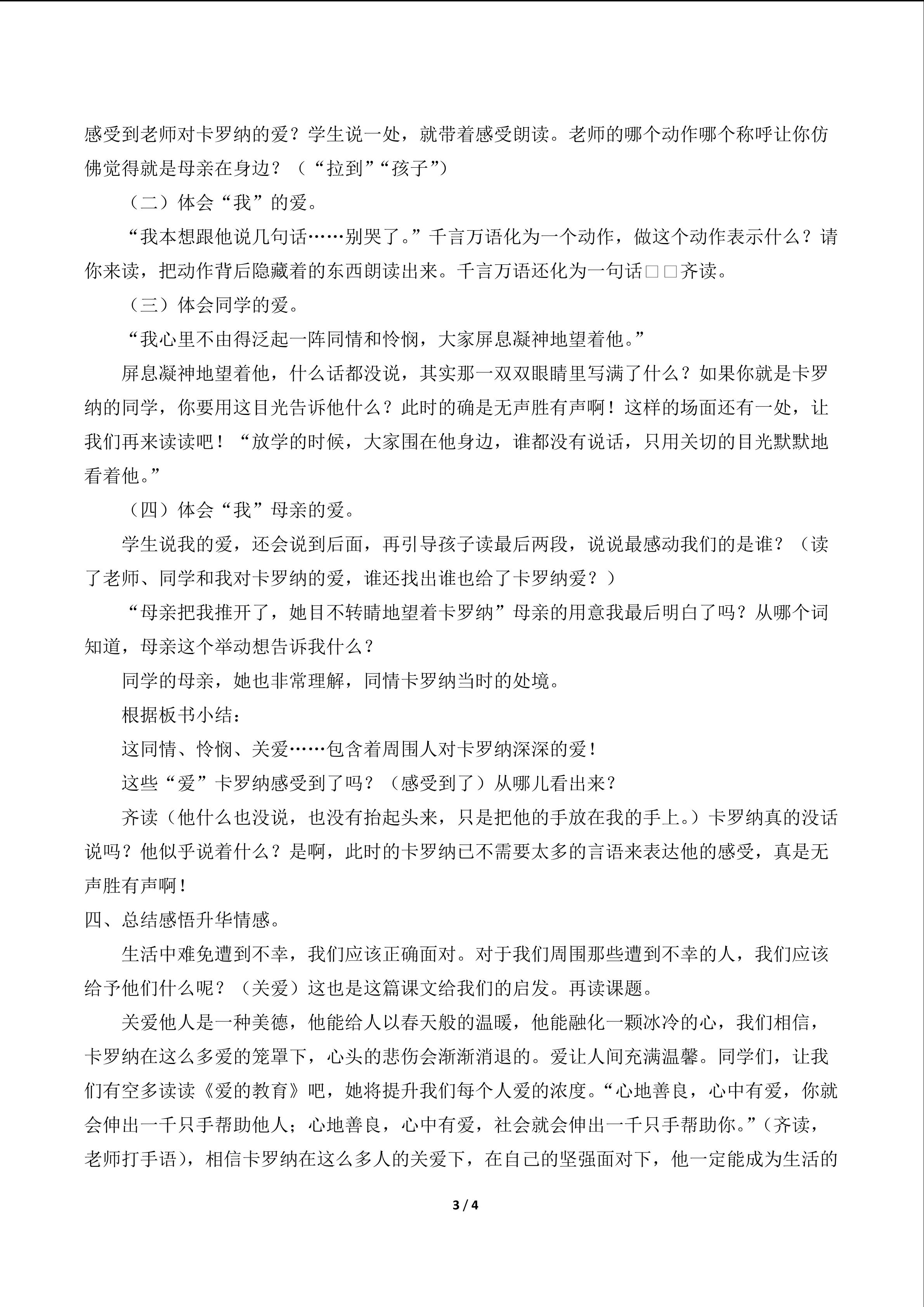 感受到老师对卡罗纳的爱？学生说一处，就带着感受朗读。老师的哪个动作哪个称呼让你仿佛觉得就是母亲在身边？（“拉到”“孩子”）

（二）体会“我”的爱。

“我本想跟他说几句话……别哭了。”千言万语化为一个动作，做这个动作表示什么？请你来读，把动作背后隐藏着的东西朗读出来。千言万语还化为一句话□□齐读。

（三）体会同学的爱。

“我心里不由得泛起一阵同情和怜悯，大家屏息凝神地望着他。”

屏息凝神地望着他，什么话都没说，其实那一双双眼睛里写满了什么？如果你就是卡罗纳的同学，你要用这目光告诉他什么？此时的确是无声胜有声啊！这样的场面还有一处，让我们再来读读吧！“放学的时候，大家围在他身边，谁都没有说话，只用关切的目光默默地看着他。”

（四）体会“我”母亲的爱。

学生说我的爱，还会说到后面，再引导孩子读最后两段，说说最感动我们的是谁？（读了老师、同学和我对卡罗纳的爱，谁还找出谁也给了卡罗纳爱？）

“母亲把我推开了，她目不转睛地望着卡罗纳”母亲的用意我最后明白了吗？从哪个词知道，母亲这个举动想告诉我什么？

同学的母亲，她也非常理解，同情卡罗纳当时的处境。

根据板书小结：

这同情、怜悯、关爱……包含着周围人对卡罗纳深深的爱！

这些“爱”卡罗纳感受到了吗？（感受到了）从哪儿看出来？

齐读（他什么也没说，也没有抬起头来，只是把他的手放在我的手上。）卡罗纳真的没话说吗？他似乎说着什么？是啊，此时的卡罗纳已不需要太多的言语来表达他的感受，真是无声胜有声啊！

四、总结感悟升华情感。

生活中难免遭到不幸，我们应该正确面对。对于我们周围那些遭到不幸的人，我们应该给予他们什么呢？（关爱）这也是这篇课文给我们的启发。再读课题。

关爱他人是一种美德，他能给人以春天般的温暖，他能融化一颗冰冷的心，我们相信，卡罗纳在这么多爱的笼罩下，心头的悲伤会渐渐消退的。爱让人间充满温馨。同学们，让我们有空多读读《爱的教育》吧，她将提升我们每个人爱的浓度。“心地善良，心中有爱，你就会伸出一千只手帮助他人；心地善良，心中有爱，社会就会伸出一千只手帮助你。”（齐读，老师打手语），相信卡罗纳在这么多人的关爱下，在自己的坚强面对下，他一定能成为生活的

3 / 4